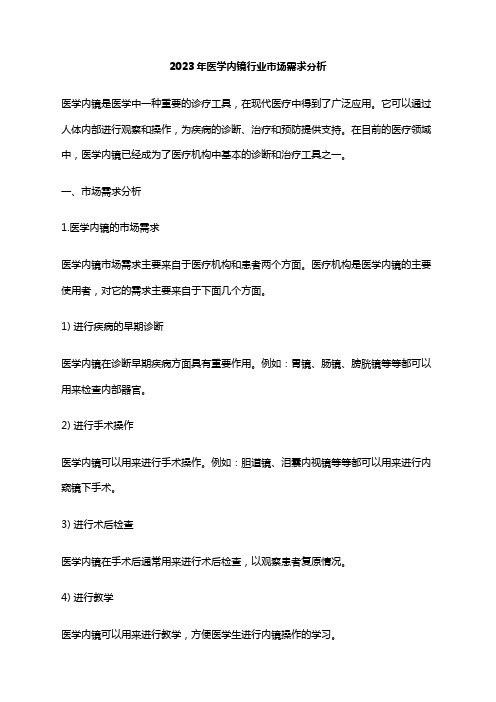 2023年医学内镜行业市场需求分析

医学内镜是医学中一种重要的诊疗工具，在现代医疗中得到了广泛应用。它可以通过人体内部进行观察和操作，为疾病的诊断、治疗和预防提供支持。在目前的医疗领域中，医学内镜已经成为了医疗机构中基本的诊断和治疗工具之一。

一、市场需求分析

1.医学内镜的市场需求

医学内镜市场需求主要来自于医疗机构和患者两个方面。医疗机构是医学内镜的主要使用者，对它的需求主要来自于下面几个方面。

1) 进行疾病的早期诊断

医学内镜在诊断早期疾病方面具有重要作用。例如：胃镜、肠镜、膀胱镜等等都可以用来检查内部器官。

2) 进行手术操作

医学内镜可以用来进行手术操作。例如：胆道镜、泪囊内视镜等等都可以用来进行内窥镜下手术。

3) 进行术后检查

医学内镜在手术后通常用来进行术后检查，以观察患者复原情况。

4) 进行教学

医学内镜可以用来进行教学，方便医学生进行内镜操作的学习。